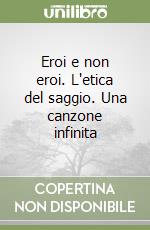 unilibro

Eroi e non eroi. L'etica del saggio. Una canzone infinita

COPERTINA NON DISPONIBILE